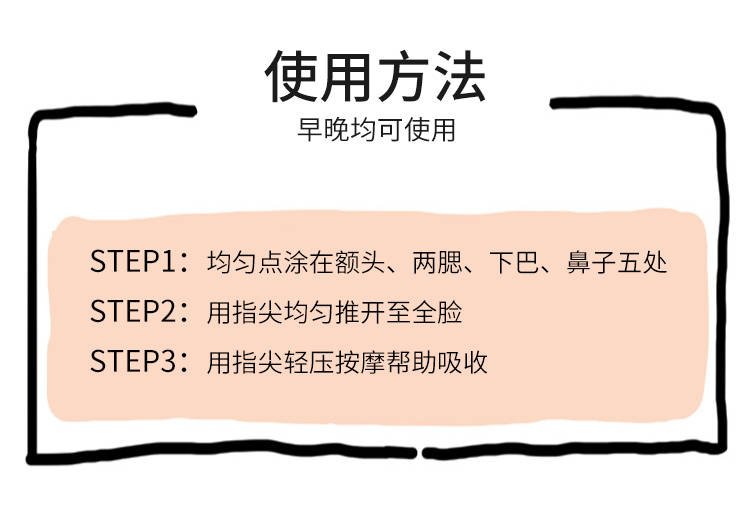 使用方法

早晚均可使用

STEP1：均匀点涂在额头、两腮、下巴、鼻子五处

STEP2：用指尖均匀推开至全脸

STEP3：用指尖轻压按摩帮助吸收